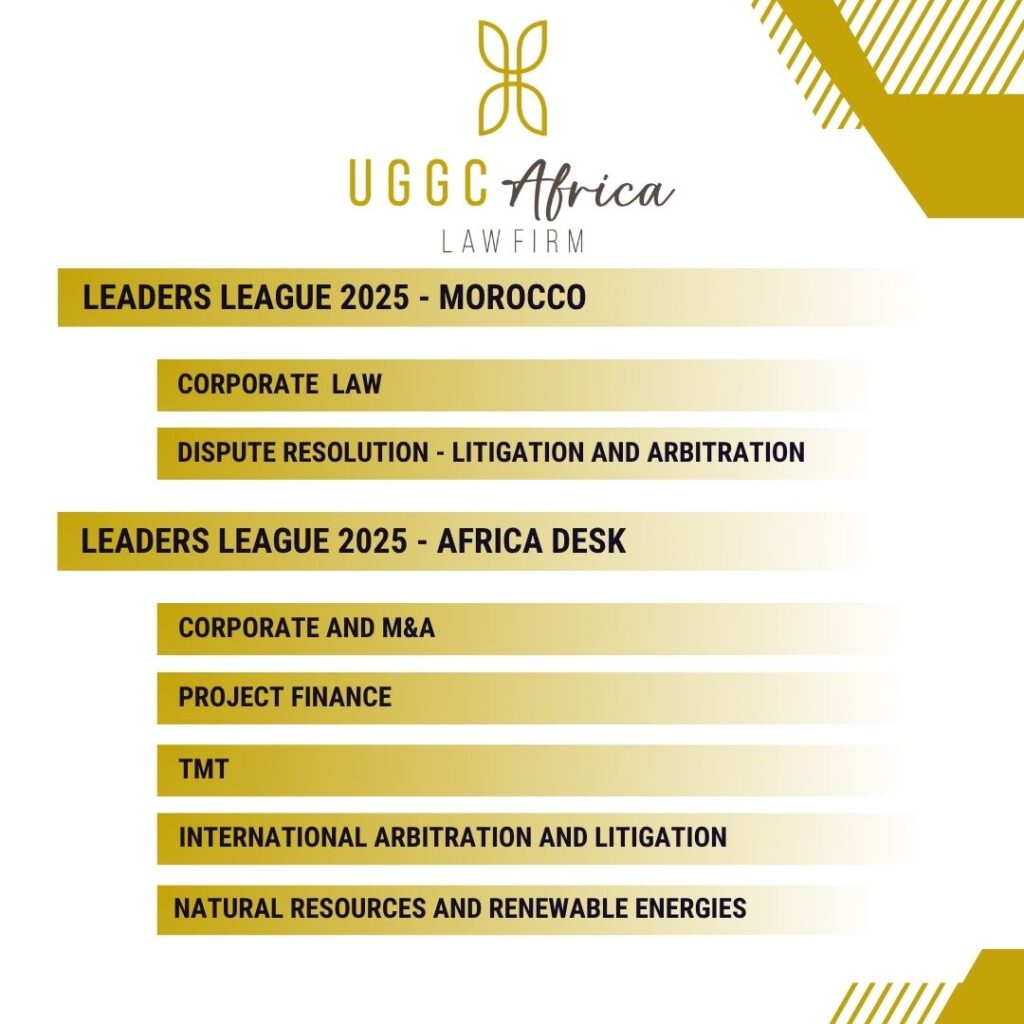 UGGC Africa
LAW FIRM

LEADERS LEAGUE 2025 - MOROCCO

CORPORATE LAW

DISPUTE RESOLUTION - LITIGATION AND ARBITRATION

LEADERS LEAGUE 2025 - AFRICA DESK

CORPORATE AND M&A

PROJECT FINANCE

TMT

INTERNATIONAL ARBITRATION AND LITIGATION

NATURAL RESOURCES AND RENEWABLE ENERGIES